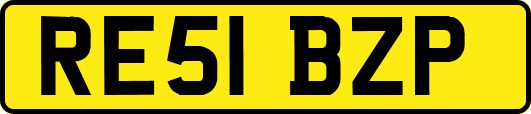 RE51 BZP